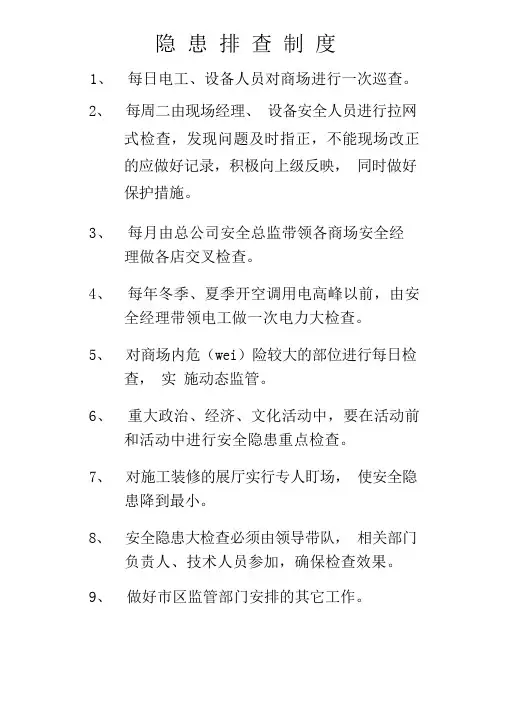 隐 患 排 查 制 度

1、 每日电工、设备人员对商场进行一次巡查。

2、 每周二由现场经理、 设备安全人员进行拉网式检查，发现问题及时指正，不能现场改正的应做好记录，积极向上级反映， 同时做好保护措施。

3、 每月由总公司安全总监带领各商场安全经理做各店交叉检查。

4、 每年冬季、夏季开空调用电高峰以前，由安全经理带领电工做一次电力大检查。

5、 对商场内危（wei）险较大的部位进行每日检查， 实 施动态监管。

6、 重大政治、经济、文化活动中，要在活动前和活动中进行安全隐患重点检查。

7、 对施工装修的展厅实行专人盯场， 使安全隐患降到最小。

8、 安全隐患大检查必须由领导带队， 相关部门负责人、技术人员参加，确保检查效果。

9、 做好市区监管部门安排的其它工作。